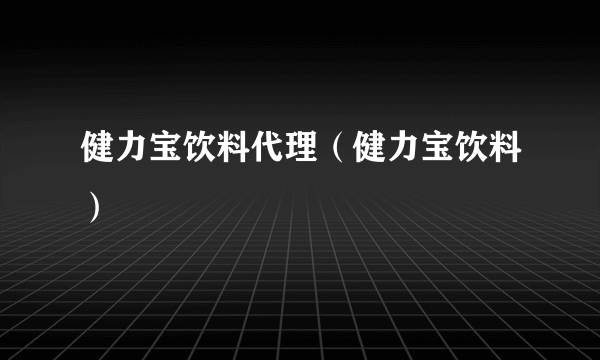 健力宝饮料代理（健力宝饮料）